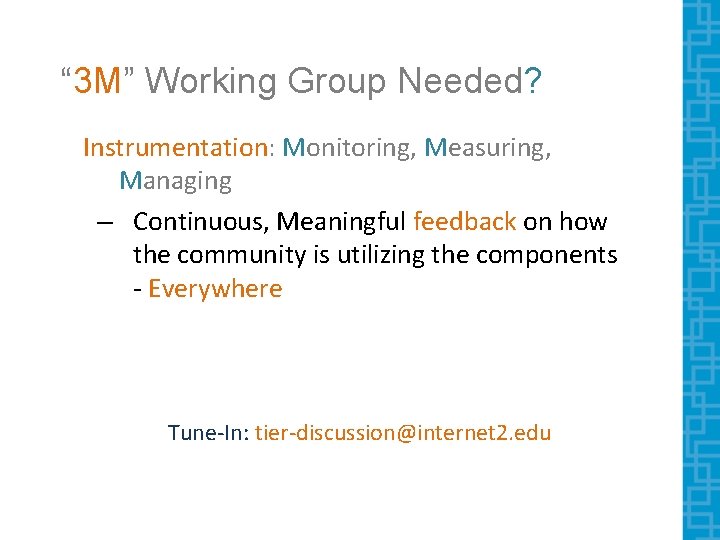 “3M” Working Group Needed?

Instrumentation: Monitoring, Measuring, Managing

– Continuous, Meaningful feedback on how the community is utilizing the components - Everywhere

Tune-In: tier-discussion@internet2.edu